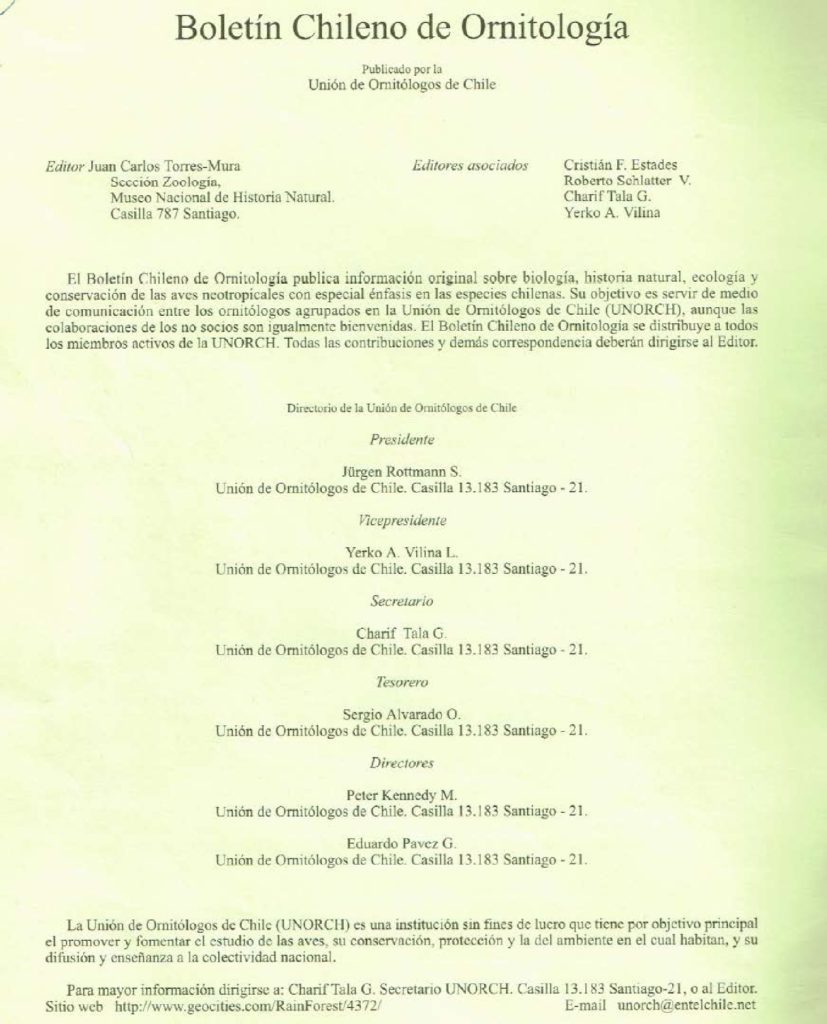 Boletín Chileno de Ornitología

Publicado por la
Unión de Ornitólogos de Chile

Editor Juan Carlos Torres-Mura
Sección Zoología,
Museo Nacional de Historia Natural.
Casilla 787 Santiago.

Editores asociados
Cristián F. Estades
Roberto Schlatter V.
Charif Tala G.
Yerko A. Vilina

El Boletín Chileno de Ornitología publica información original sobre biología, historia natural, ecología y conservación de las aves neotropicales con especial énfasis en las especies chilenas. Su objetivo es servir de medio de comunicación entre los ornitólogos agrupados en la Unión de Ornitólogos de Chile (UNORCH), aunque las colaboraciones de los no socios son igualmente bienvenidas. El Boletín Chileno de Ornitología se distribuye a todos los miembros activos de la UNORCH. Todas las contribuciones y demás correspondencia deberán dirigirse al Editor.

Directorio de la Unión de Ornitólogos de Chile

Presidente

Jürgen Rottmann S.
Unión de Ornitólogos de Chile. Casilla 13.183 Santiago - 21.

Vicepresidente

Yerko A. Vilina L.
Unión de Ornitólogos de Chile. Casilla 13.183 Santiago - 21.

Secretario

Charif Tala G.
Unión de Ornitólogos de Chile. Casilla 13.183 Santiago - 21.

Tesorero

Sergio Alvarado O.
Unión de Ornitólogos de Chile. Casilla 13.183 Santiago - 21.

Directores

Peter Kennedy M.
Unión de Ornitólogos de Chile. Casilla 13.183 Santiago - 21.

Eduardo Pavez G.
Unión de Ornitólogos de Chile. Casilla 13.183 Santiago - 21.

La Unión de Ornitólogos de Chile (UNORCH) es una institución sin fines de lucro que tiene por objetivo principal el promover y fomentar el estudio de las aves, su conservación, protección y la del ambiente en el cual habitan, y su difusión y enseñanza a la colectividad nacional.

Para mayor información dirigirse a: Charif Tala G. Secretario UNORCH. Casilla 13.183 Santiago-21, o al Editor.
Sitio web http://www.geocities.com/RainForest/4372/ E-mail unorch@entelchile.net